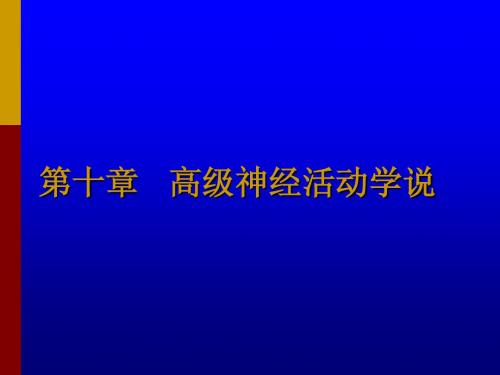 第十章　高级神经活动学说